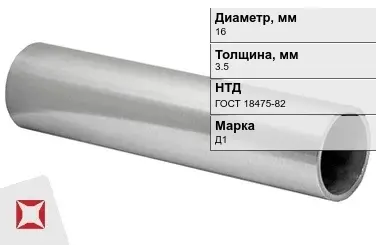 Диаметр, мм
16

Толщина, мм
3.5

НТД
ГОСТ 18475-82

Марка
Д1